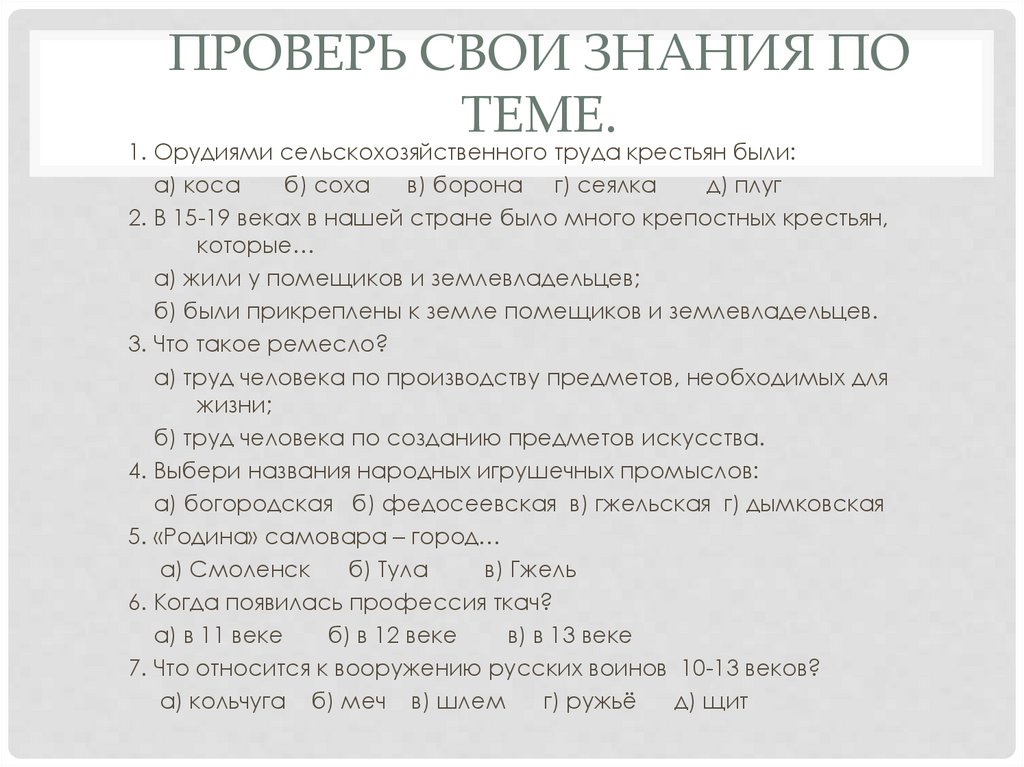 ПРОВЕРЬ СВОИ ЗНАНИЯ ПО ТЕМЕ.

1. Орудиями сельскохозяйственного труда крестьян были:
а) коса б) соха в) борона г) сеялка д) плуг
2. В 15-19 веках в нашей стране было много крепостных крестьян, которые…
а) жили у помещиков и землевладельцев;
б) были прикреплены к земле помещиков и землевладельцев.
3. Что такое ремесло?
а) труд человека по производству предметов, необходимых для жизни;
б) труд человека по созданию предметов искусства.
4. Выбери названия народных игрушечных промыслов:
а) богородская б) федосеевская в) гжельская г) дымковская
5. «Родина» самовара – город…
а) Смоленск б) Тула в) Гжель
6. Когда появилась профессия ткач?
а) в 11 веке б) в 12 веке в) в 13 веке
7. Что относится к вооружению русских воинов 10-13 веков?
а) кольчуга б) меч в) шлем г) ружьё д) щит